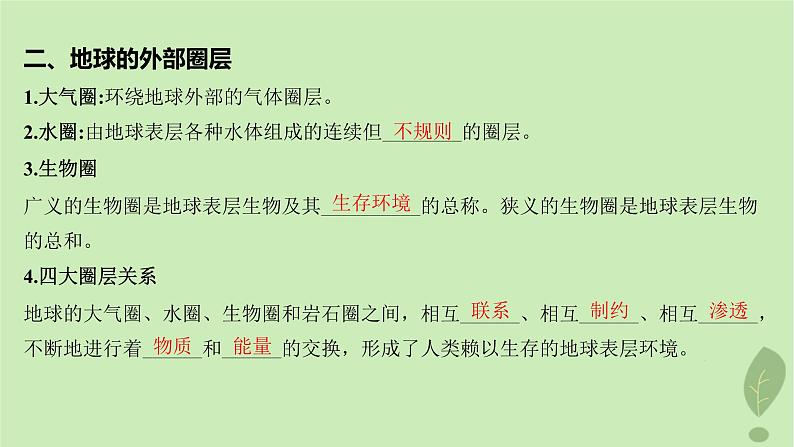 二、地球的外部圈层

1.大气圈:环绕地球外部的气体圈层。

2.水圈:由地球表层各种水体组成的连续但不规则的圈层。

3.生物圈

广义的生物圈是地球表层生物及其生存环境的总称。狭义的生物圈是地球表层生物的总和。

4.四大圈层关系

地球的大气圈、水圈、生物圈和岩石圈之间，相互联系、相互制约、相互渗透，不断地进行着物质和能量的交换，形成了人类赖以生存的地球表层环境。